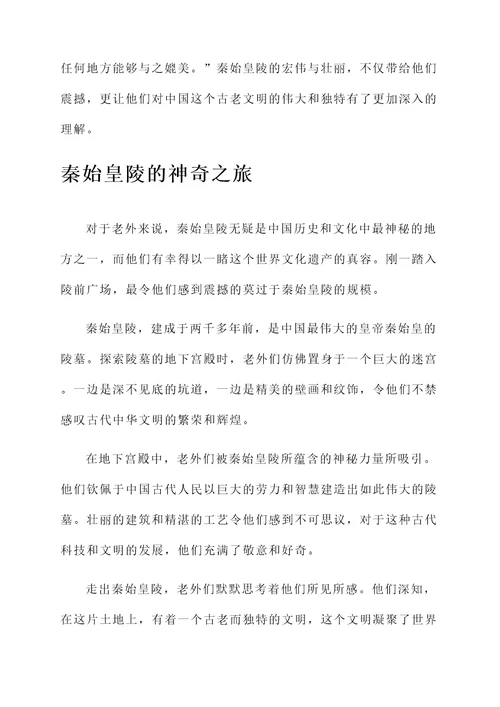 任何地方能够与之媲美。”秦始皇陵的宏伟与壮丽，不仅带给他们震撼，更让他们对中国这个古老文明的伟大和独特有了更加深入的理解。

秦始皇陵的神奇之旅

对于老外来说，秦始皇陵无疑是中国历史和文化中最神秘的地方之一，而他们有幸得以一睹这个世界文化遗产的真容。刚一踏入陵前广场，最令他们感到震撼的莫过于秦始皇陵的规模。

秦始皇陵，建成于两千多年前，是中国最伟大的皇帝秦始皇的陵墓。探索陵墓的地下宫殿时，老外们仿佛置身于一个巨大的迷宫。一边是深不见底的坑道，一边是精美的壁画和纹饰，令他们不禁感叹古代中华文明的繁荣和辉煌。

在地下宫殿中，老外们被秦始皇陵所蕴含的神秘力量所吸引。他们钦佩于中国古代人民以巨大的劳力和智慧建造出如此伟大的陵墓。壮丽的建筑和精湛的工艺令他们感到不可思议，对于这种古代科技和文明的发展，他们充满了敬意和好奇。

走出秦始皇陵，老外们默默思考着他们所见所感。他们深知，在这片土地上，有着一个古老而独特的文明，这个文明凝聚了世界